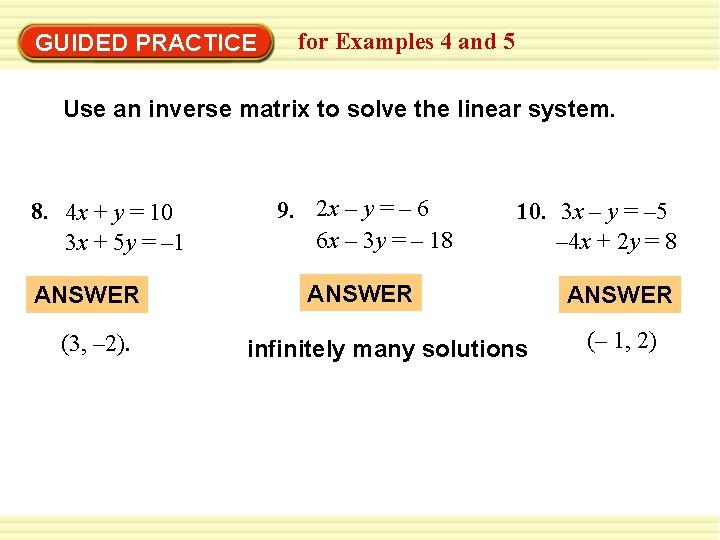 GUIDED PRACTICE for Examples 4 and 5

Use an inverse matrix to solve the linear system.

8. $4x + y = 10$
$3x + 5y = -1$

ANSWER

$(3, -2)$.

9. $2x - y = -6$
$6x - 3y = -18$

ANSWER

infinitely many solutions

10. $3x - y = -5$
$-4x + 2y = 8$

ANSWER

$(-1, 2)$